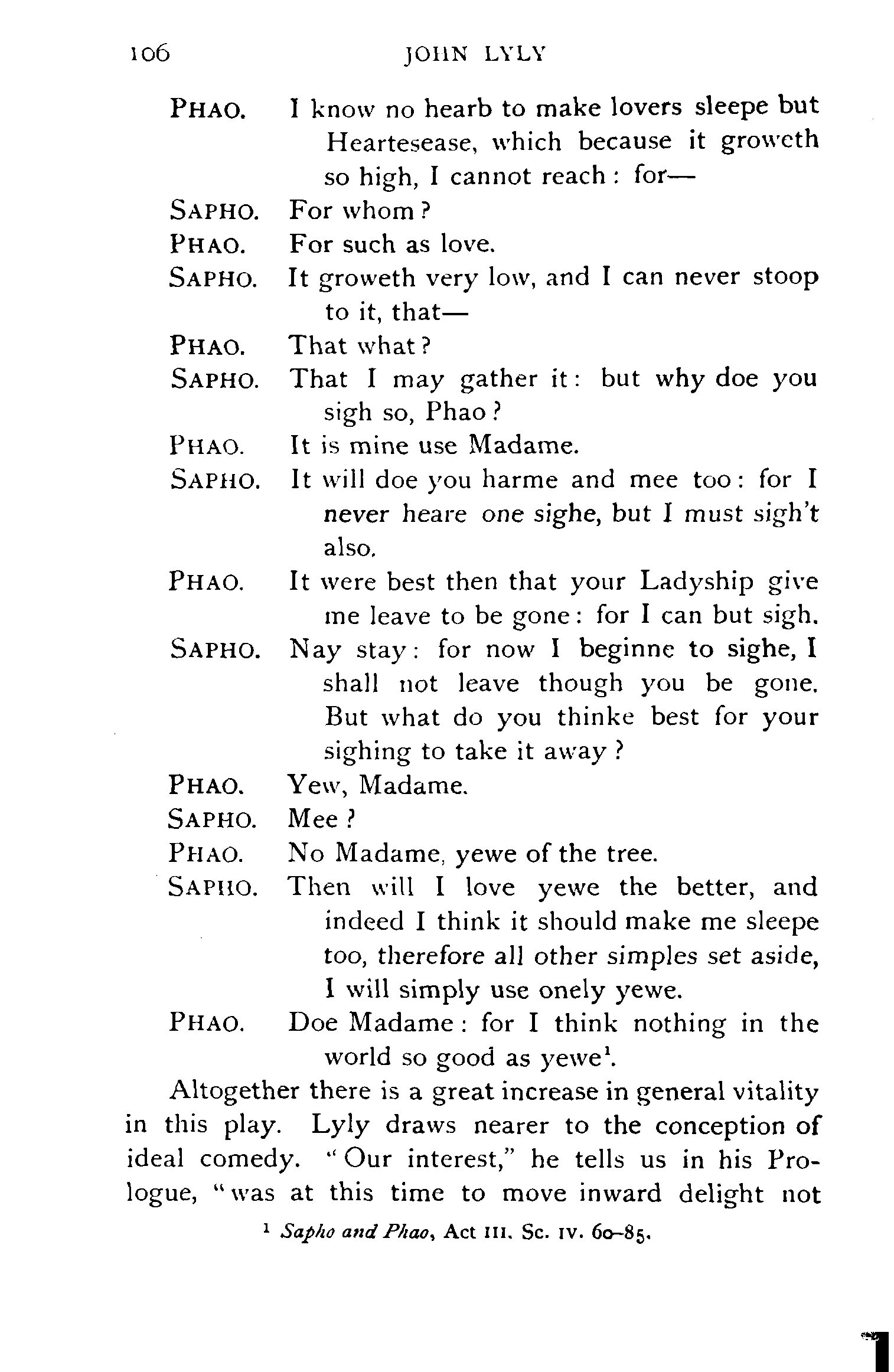 106 JOHN LYLY

PHAO. I know no hearb to make lovers sleepe but Heartesease, which because it groweth so high, I cannot reach: for—

SAPHO. For whom?

PHAO. For such as love.

SAPHO. It groweth very low, and I can never stoop to it, that—

PHAO. That what?

SAPHO. That I may gather it: but why doe you sigh so, Phao?

PHAO. It is mine use Madame.

SAPHO. It will doe you harme and mee too: for I never heare one sighe, but I must sigh't also.

PHAO. It were best then that your Ladyship give me leave to be gone: for I can but sigh.

SAPHO. Nay stay: for now I beginne to sighe, I shall not leave though you be gone. But what do you thinke best for your sighing to take it away?

PHAO. Yew, Madame.

SAPHO. Mee?

PHAO. No Madame, yewe of the tree.

SAPHO. Then will I love yewe the better, and indeed I think it should make me sleepe too, therefore all other simples set aside, I will simply use onely yewe.

PHAO. Doe Madame: for I think nothing in the world so good as yewe$^1$.

Altogether there is a great increase in general vitality in this play. Lyly draws nearer to the conception of ideal comedy. "Our interest," he tells us in his Prologue, "was at this time to move inward delight not

$^1$ Sapho and Phao, Act III. Sc. IV. 60–85.